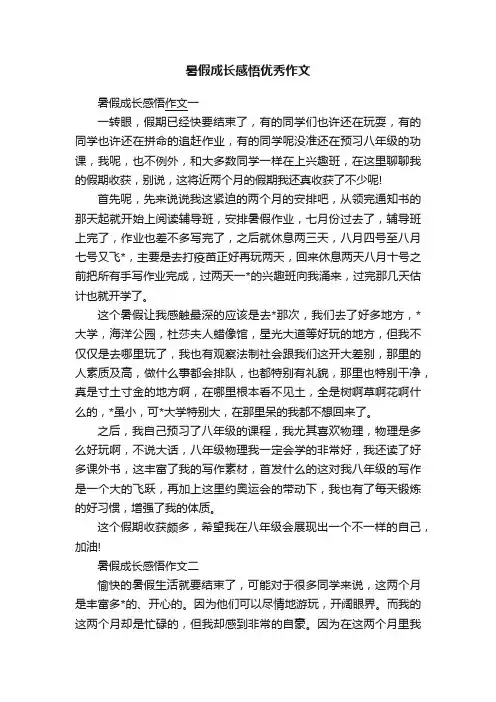 暑假成长感悟优秀作文

暑假成长感悟作文一

一转眼，假期已经快要结束了，有的同学们也许还在玩耍，有的同学也许还在拼命的追赶作业，有的同学呢没准还在预习八年级的功课，我呢，也不例外，和大多数同学一样在上兴趣班，在这里聊聊我的假期收获，别说，这将近两个月的假期我还真收获了不少呢!

首先呢，先来说说我这紧迫的两个月的安排吧，从领完通知书的那天起就开始上阅读辅导班，安排暑假作业，七月份过去了，辅导班上完了，作业也差不多写完了，之后就休息两三天，八月四号至八月七号又飞*，主要是去打疫苗正好再玩两天，回来休息两天八月十号之前把所有手写作业完成，过两天一*的兴趣班向我涌来，过完那几天估计也就开学了。

这个暑假让我感触最深的应该是去*那次，我们去了好多地方，*大学，海洋公园，杜莎夫人蜡像馆，星光大道等好玩的地方，但我不仅仅是去哪里玩了，我也有观察法制社会跟我们这开大差别，那里的人素质及高，做什么事都会排队，也都特别有礼貌，那里也特别干净，真是寸土寸金的地方啊，在哪里根本看不见土，全是树啊草啊花啊什么的，*虽小，可*大学特别大，在那里呆的我都不想回来了。

之后，我自己预习了八年级的课程，我尤其喜欢物理，物理是多么好玩啊，不说大话，八年级物理我一定会学的非常好，我还读了好多课外书，这丰富了我的写作素材，首发什么的这对我八年级的写作是一个大的飞跃，再加上这里约奥运会的带动下，我也有了每天锻炼的好习惯，增强了我的体质。

这个假期收获颇多，希望我在八年级会展现出一个不一样的自己，加油!

暑假成长感悟作文二

愉快的暑假生活就要结束了，可能对于很多同学来说，这两个月是丰富多*的、开心的。因为他们可以尽情地游玩，开阔眼界。而我的这两个月却是忙碌的，但我却感到非常的自豪。因为在这两个月里我